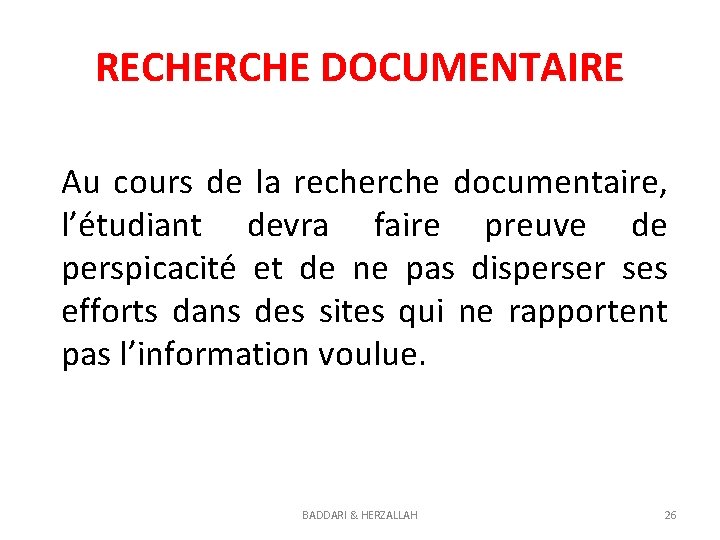 RECHERCHE DOCUMENTAIRE

Au cours de la recherche documentaire, l’étudiant devra faire preuve de perspicacité et de ne pas disperser ses efforts dans des sites qui ne rapportent pas l’information voulue.

BADDARI & HERZALLAH

26